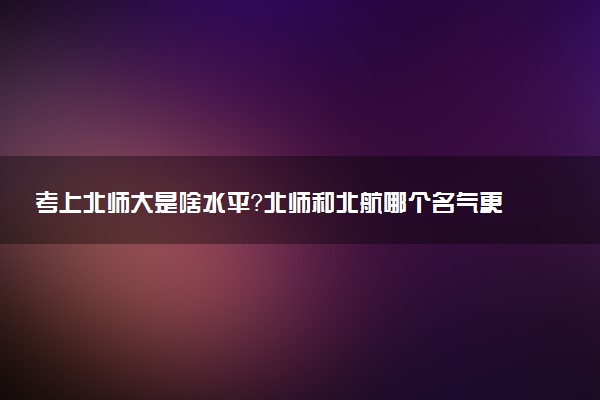 考上北师大是啥水平?北师和北航哪个名气更